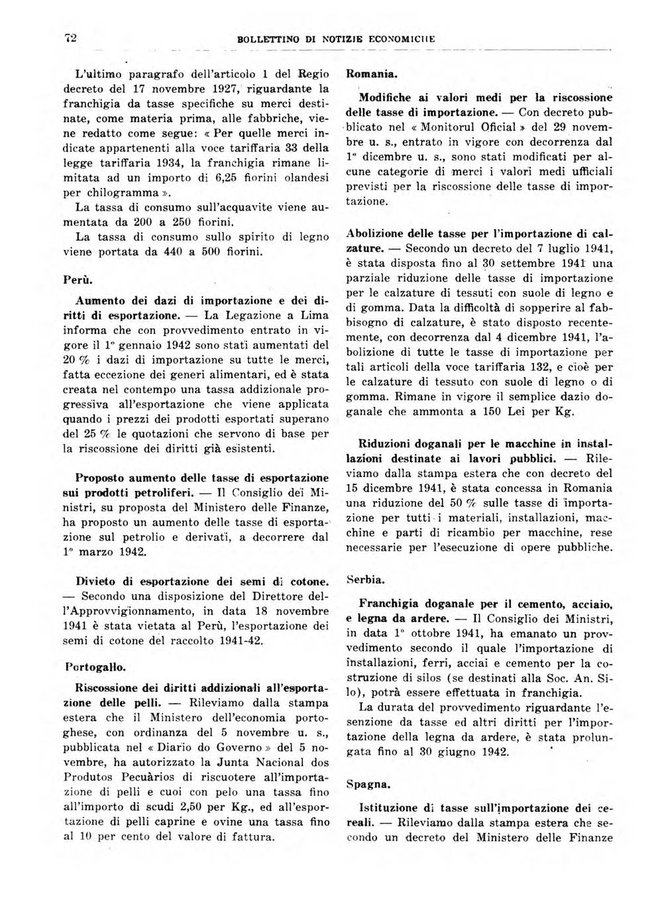 72 BOLLETTINO DI NOTIZIE ECONOMICHE

L'ultimo paragrafo dell'articolo 1 del Regio decreto del 17 novembre 1927, riguardante la franchigia da tasse specifiche su merci destinate, come materia prima, alle fabbriche, viene redatto come segue: « Per quelle merci indicate appartenenti alla voce tariffaria 33 della legge tariffaria 1934, la franchigia rimane limitata ad un importo di 6,25 fiorini olandesi per chilogramma ».

La tassa di consumo sull'acquavite viene aumentata da 200 a 250 fiorini.

La tassa di consumo sullo spirito di legno viene portata da 440 a 500 fiorini.

Perù.

Aumento dei dazi di importazione e dei diritti di esportazione. — La Legazione a Lima informa che con provvedimento entrato in vigore il 1° gennaio 1942 sono stati aumentati del 20 % i dazi di importazione su tutte le merci, fatta eccezione dei generi alimentari, ed è stata creata nel contempo una tassa addizionale progressiva all'esportazione che viene applicata quando i prezzi dei prodotti esportati superano del 25 % le quotazioni che servono di base per la riscossione dei diritti già esistenti.

Proposto aumento delle tasse di esportazione sui prodotti petroliferi. — Il Consiglio dei Ministri, su proposta del Ministero delle Finanze, ha proposto un aumento delle tasse di esportazione sul petrolio e derivati, a decorrere dal 1° marzo 1942.

Divieto di esportazione dei semi di cotone. — Secondo una disposizione del Direttore dell'Approvvigionamento, in data 18 novembre 1941 è stata vietata al Perù, l'esportazione dei semi di cotone del raccolto 1941-42.

Portogallo.

Riscossione dei diritti addizionali all'esportazione delle pelli. — Rileviamo dalla stampa estera che il Ministero dell'economia portoghese, con ordinanza del 5 novembre u. s., pubblicata nel « Diario do Governo » del 5 novembre, ha autorizzato la Junta Nacional dos Produtos Pecuàrios di riscuotere all'importazione di pelli e cuoi con pelo una tassa fino all'importo di scudi 2,50 per Kg., ed all'esportazione di pelli caprine e ovine una tassa fino al 10 per cento del valore di fattura.

Romania.

Modifiche ai valori medi per la riscossione delle tasse di importazione. — Con decreto pubblicato nel « Monitorul Oficial » del 29 novembre u. s., entrato in vigore con decorrenza dal 1° dicembre u. s., sono stati modificati per alcune categorie di merci i valori medi ufficiali previsti per la riscossione delle tasse di importazione.

Abolizione delle tasse per l'importazione di calzature. — Secondo un decreto del 7 luglio 1941, è stata disposta fino al 30 settembre 1941 una parziale riduzione delle tasse di importazione per le calzature di tessuti con suole di legno e di gomma. Data la difficoltà di sopperire al fabbisogno di calzature, è stato disposto recentemente, con decorrenza dal 4 dicembre 1941, l'abolizione di tutte le tasse di importazione per tali articoli della voce tariffaria 132, e cioè per le calzature di tessuto con suole di legno o di gomma. Rimane in vigore il semplice dazio doganale che ammonta a 150 Lei per Kg.

Riduzioni doganali per le macchine in installazioni destinate ai lavori pubblici. — Rileviamo dalla stampa estera che con decreto del 15 dicembre 1941, è stata concessa in Romania una riduzione del 50 % sulle tasse di importazione per tutti i materiali, installazioni, macchine e parti di ricambio per macchine, rese necessarie per l'esecuzione di opere pubbliche.

Serbia.

Franchigia doganale per il cemento, acciaio, e legna da ardere. — Il Consiglio dei Ministri, in data 1° ottobre 1941, ha emanato un provvedimento secondo il quale l'importazione di installazioni, ferri, acciai e cemento per la costruzione di silos (se destinati alla Soc. An. Silo), potrà essere effettuata in franchigia.

La durata del provvedimento riguardante l'esenzione da tasse ed altri diritti per l'importazione della legna da ardere, è stata prolungata fino al 30 giugno 1942.

Spagna.

Istituzione di tasse sull'importazione dei cereali. — Rileviamo dalla stampa estera che secondo un decreto del Ministero delle Finanze